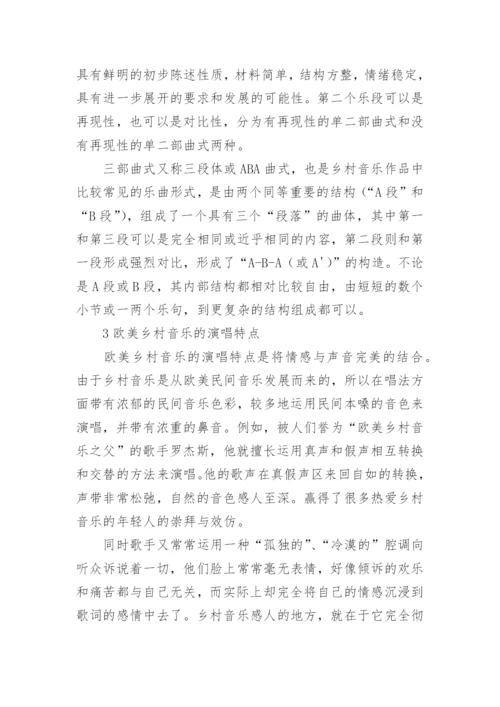 具有鲜明的初步陈述性质，材料简单，结构方整，情绪稳定，具有进一步展开的要求和发展的可能性。第二个乐段可以是再现性，也可以是对比性，分为有再现性的单二部曲式和没有再现性的单二部曲式两种。

三部曲式又称三段体或 ABA 曲式，也是乡村音乐作品中比较常见的乐曲形式，是由两个同等重要的结构（“A 段”和“B 段”），组成了一个具有三个“段落”的曲体，其中第一和第三段可以是完全相同或近乎相同的内容，第二段则和第一段形成强烈对比，形成了“A-B-A（或 A'）”的构造。不论是 A 段或 B 段，其内部结构都相对比较自由，由短短的数个小节或一两个乐句，到更复杂的结构组成都可以。

3 欧美乡村音乐的演唱特点

欧美乡村音乐的演唱特点是将情感与声音完美的结合。由于乡村音乐是从欧美民间音乐发展而来的，所以在唱法方面带有浓郁的民间音乐色彩，较多地运用民间本嗓的音色来演唱，并带有浓重的鼻音。例如，被人们誉为“欧美乡村音乐之父”的歌手罗杰斯，他就擅长运用真声和假声相互转换和交替的方法来演唱。他的歌声在真假声区来回自如的转换，声带非常松弛，自然的音色感人至深。赢得了很多热爱乡村音乐的年轻人的崇拜与效仿。

同时歌手又常常运用一种“孤独的”、“冷漠的”腔调向听众诉说着一切，他们脸上常常毫无表情，好像倾诉的欢乐和痛苦都与自己无关，而实际上却完全将自己的情感沉浸到歌词的感情中去了。乡村音乐感人的地方，就在于它完全彻